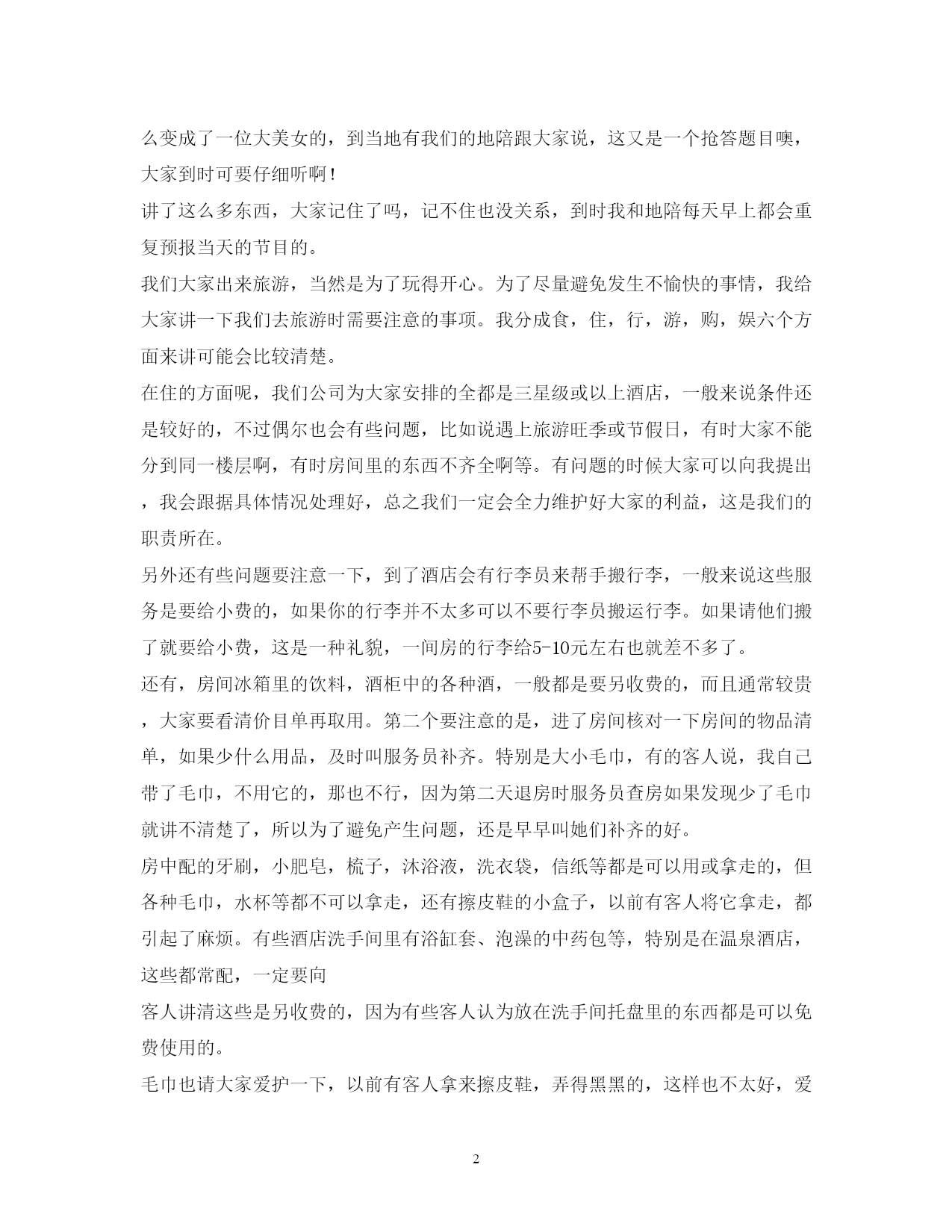 么变成了一位大美女的，到当地有我们的地陪跟大家说，这又是一个抢答题目噢，大家到时可要仔细听啊！

讲了这么多东西，大家记住了吗，记不住也没关系，到时我和地陪每天早上都会重复预报当天的节目的。

我们大家出来旅游，当然是为了玩得开心。为了尽量避免发生不愉快的事情，我给大家讲一下我们去旅游时需要注意的事项。我分成食，住，行，游，购，娱六个方面来讲可能会比较清楚。

在住的方面呢，我们公司为大家安排的全都是三星级或以上酒店，一般来说条件还是较好的，不过偶尔也会有些问题，比如说遇上旅游旺季或节假日，有时大家不能分到同一楼层啊，有时房间里的东西不齐全啊等。有问题的时候大家可以向我提出，我会跟据具体情况处理好，总之我们一定会全力维护好大家的利益，这是我们的职责所在。

另外还有些问题要注意一下，到了酒店会有行李员来帮手搬行李，一般来说这些服务是要给小费的，如果你的行李并不太多可以不要行李员搬运行李。如果请他们搬了就要给小费，这是一种礼貌，一间房的行李给5-10元左右也就差不多了。

还有，房间冰箱里的饮料，酒柜中的各种酒，一般都是要另收费的，而且通常较贵，大家要看清价目单再取用。第二个要注意的是，进了房间核对一下房间的物品清单，如果少什么用品，及时叫服务员补齐。特别是大小毛巾，有的客人说，我自己带了毛巾，不用它的，那也不行，因为第二天退房时服务员查房如果发现少了毛巾就讲不清楚了，所以为了避免产生问题，还是早早叫她们补齐的好。

房中配的牙刷，小肥皂，梳子，沐浴液，洗衣袋，信纸等都是可以用或拿走的，但各种毛巾，水杯等都不可以拿走，还有擦皮鞋的小盒子，以前有客人将它拿走，都引起了麻烦。有些酒店洗手间里有浴缸套、泡澡的中药包等，特别是在温泉酒店，这些都常配，一定要向

客人讲清这些是另收费的，因为有些客人认为放在洗手间托盘里的东西都是可以免费使用的。

毛巾也请大家爱护一下，以前有客人拿来擦皮鞋，弄得黑黑的，这样也不太好，爱

2